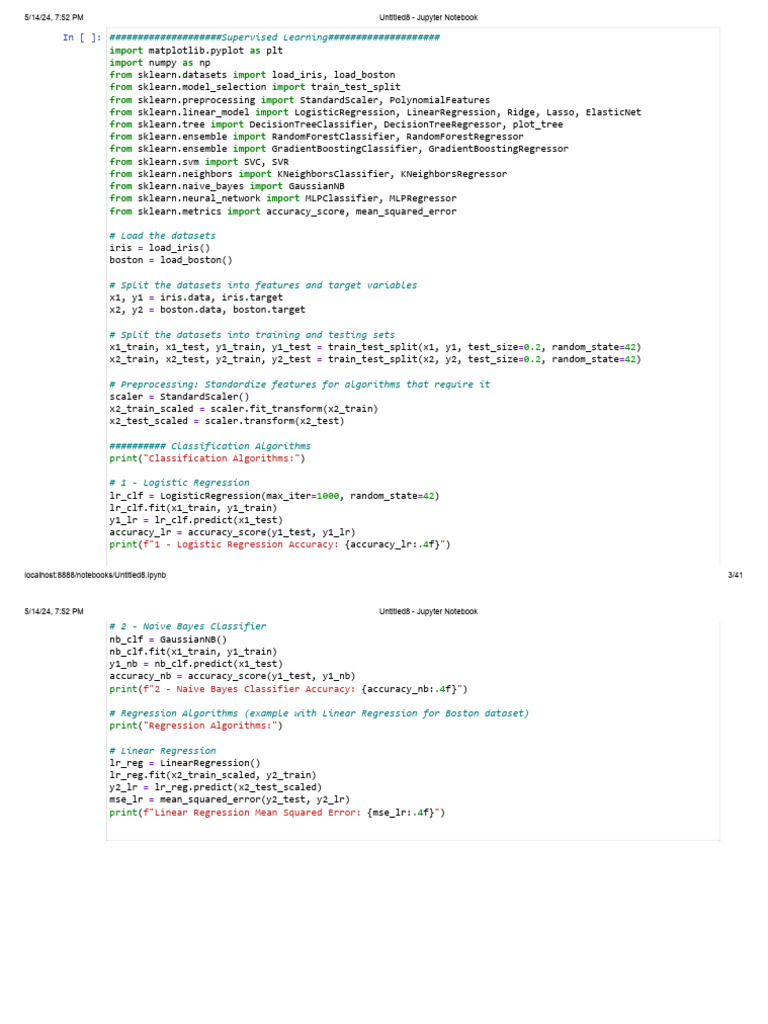 5/14/24, 7:52 PM
Untitled8 - Jupyter Notebook

In [ ]: ####################Supervised Learning####################
import matplotlib.pyplot as plt
import numpy as np
from sklearn.datasets import load_iris, load_boston
from sklearn.model_selection import train_test_split
from sklearn.preprocessing import StandardScaler, PolynomialFeatures
from sklearn.linear_model import LogisticRegression, LinearRegression, Ridge, Lasso, ElasticNet
from sklearn.tree import DecisionTreeClassifier, DecisionTreeRegressor, plot_tree
from sklearn.ensemble import RandomForestClassifier, RandomForestRegressor
from sklearn.ensemble import GradientBoostingClassifier, GradientBoostingRegressor
from sklearn.svm import SVC, SVR
from sklearn.neighbors import KNeighborsClassifier, KNeighborsRegressor
from sklearn.naive_bayes import GaussianNB
from sklearn.neural_network import MLPClassifier, MLPRegressor
from sklearn.metrics import accuracy_score, mean_squared_error

# Load the datasets
iris = load_iris()
boston = load_boston()

# Split the datasets into features and target variables
x1, y1 = iris.data, iris.target
x2, y2 = boston.data, boston.target

# Split the datasets into training and testing sets
x1_train, x1_test, y1_train, y1_test = train_test_split(x1, y1, test_size=0.2, random_state=42)
x2_train, x2_test, y2_train, y2_test = train_test_split(x2, y2, test_size=0.2, random_state=42)

# Preprocessing: Standardize features for algorithms that require it
scaler = StandardScaler()
x2_train_scaled = scaler.fit_transform(x2_train)
x2_test_scaled = scaler.transform(x2_test)

########## Classification Algorithms
print("Classification Algorithms:")

# 1 - Logistic Regression
lr_clf = LogisticRegression(max_iter=1000, random_state=42)
lr_clf.fit(x1_train, y1_train)
y1_lr = lr_clf.predict(x1_test)
accuracy_lr = accuracy_score(y1_test, y1_lr)
print(f"1 - Logistic Regression Accuracy: {accuracy_lr:.4f}")

localhost:8888/notebooks/Untitled8.ipynb
3/41

5/14/24, 7:52 PM
Untitled8 - Jupyter Notebook

# 2 - Naive Bayes Classifier
nb_clf = GaussianNB()
nb_clf.fit(x1_train, y1_train)
y1_nb = nb_clf.predict(x1_test)
accuracy_nb = accuracy_score(y1_test, y1_nb)
print(f"2 - Naive Bayes Classifier Accuracy: {accuracy_nb:.4f}")

# Regression Algorithms (example with Linear Regression for Boston dataset)
print("Regression Algorithms:")

# Linear Regression
lr_reg = LinearRegression()
lr_reg.fit(x2_train_scaled, y2_train)
y2_lr = lr_reg.predict(x2_test_scaled)
mse_lr = mean_squared_error(y2_test, y2_lr)
print(f"Linear Regression Mean Squared Error: {mse_lr:.4f}")